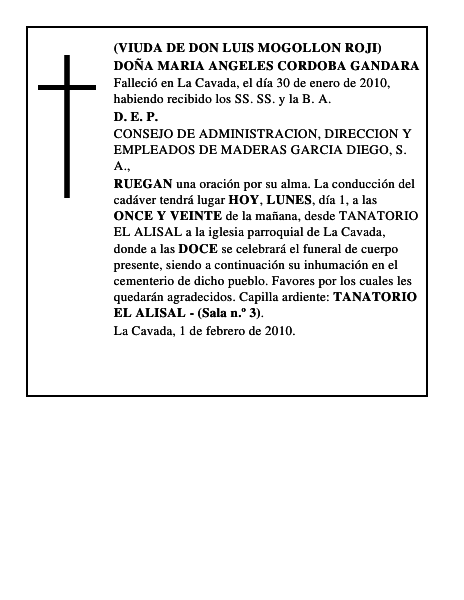 (VIUDA DE DON LUIS MOGOLLON ROJI)
DOÑA MARIA ANGELES CORDOBA GANDARA
Falleció en La Cavada, el día 30 de enero de 2010, habiendo recibido los SS. SS. y la B. A.
D. E. P.
CONSEJO DE ADMINISTRACION, DIRECCION Y EMPLEADOS DE MADERAS GARCIA DIEGO, S. A.,
RUEGAN una oración por su alma. La conducción del cadáver tendrá lugar HOY, LUNES, día 1, a las ONCE Y VEINTE de la mañana, desde TANATORIO EL ALISAL a la iglesia parroquial de La Cavada, donde a las DOCE se celebrará el funeral de cuerpo presente, siendo a continuación su inhumación en el cementerio de dicho pueblo. Favores por los cuales les quedarán agradecidos. Capilla ardiente: TANATORIO EL ALISAL - (Sala n.º 3).
La Cavada, 1 de febrero de 2010.